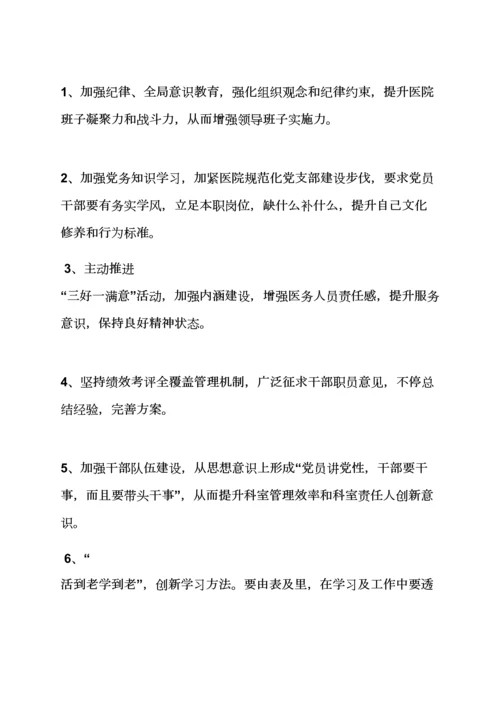 1、加强纪律、全局意识教育，强化组织观念和纪律约束，提升医院班子凝聚力和战斗力，从而增强领导班子实施力。

2、加强党务知识学习，加紧医院规范化党支部建设步伐，要求党员干部要有务实学风，立足本职岗位，缺什么补什么，提升自己文化修养和行为标准。

3、主动推进
“三好一满意”活动，加强内涵建设，增强医务人员责任感，提升服务意识，保持良好精神状态。

4、坚持绩效考评全覆盖管理机制，广泛征求干部职员意见，不停总结经验，完善方案。

5、加强干部队伍建设，从思想意识上形成“党员讲党性，干部要干事，而且要带头干事”，从而提升科室管理效率和科室责任人创新意识。

6、“
活到老学到老”，创新学习方法。要由表及里，在学习及工作中要透